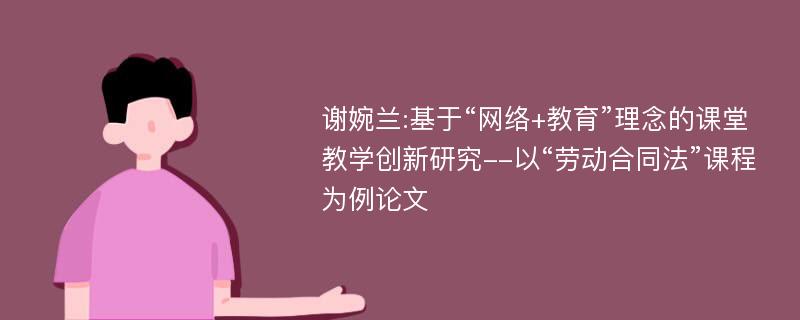 谢婉兰:基于“网络+教育”理念的课堂教学创新研究--以“劳动合同法”课程为例论文